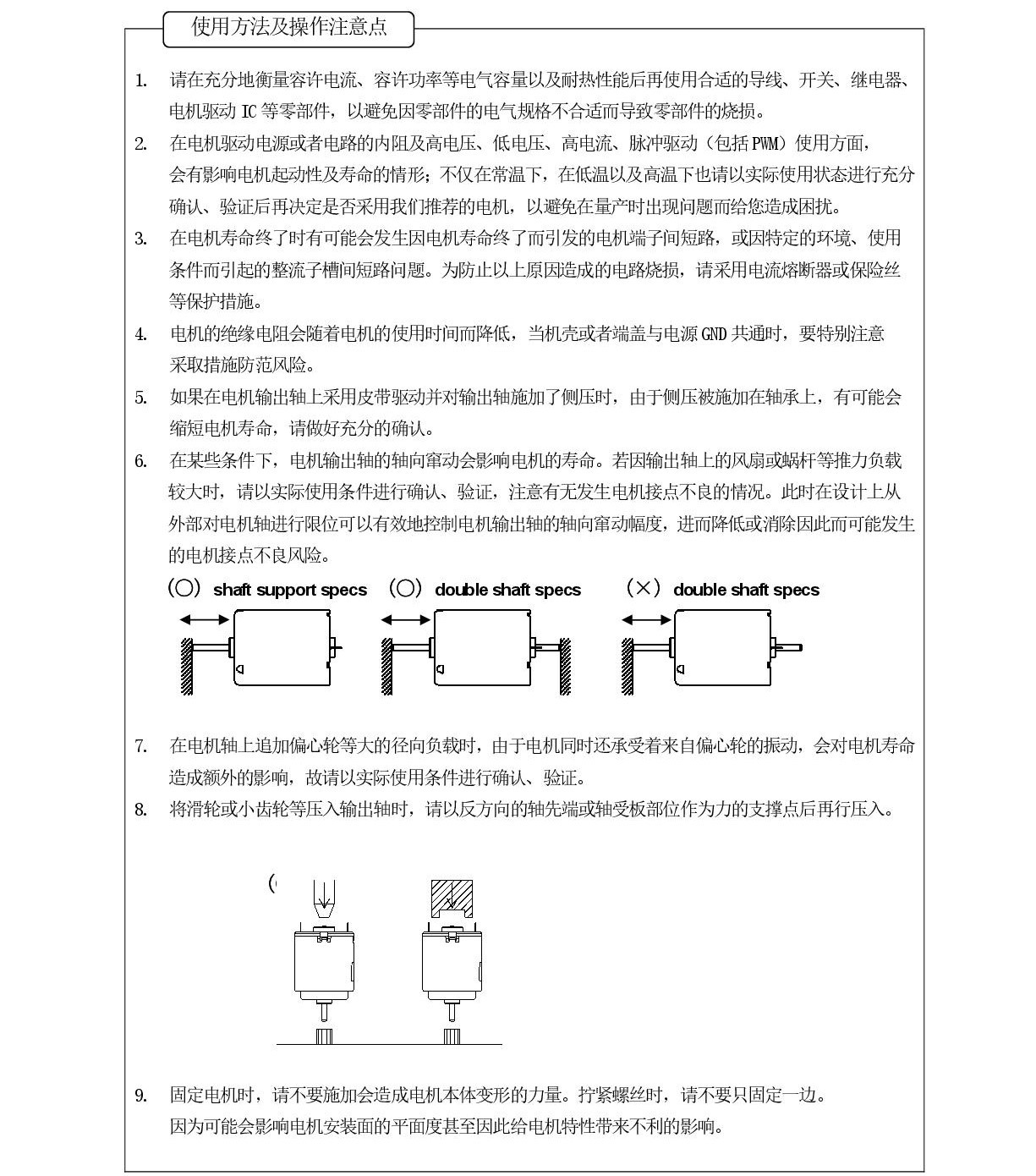 使用方法及操作注意点

1. 请在充分地衡量容许电流、容许功率等电气容量以及耐热性能后再使用合适的导线、开关、继电器、电机驱动 IC 等零部件，以避免因零部件的电气规格不合适而导致零部件的烧损。

2. 在电机驱动电源或者电路的内阻及高电压、低电压、高电流、脉冲驱动（包括 PWM）使用方面，会有影响电机起动性及寿命的情形；不仅在常温下，在低温以及高温下也请以实际使用状态进行充分确认、验证后再决定是否采用我们推荐的电机，以避免在量产时出现问题而给您造成困扰。

3. 在电机寿命终了时有可能会发生因电机寿命终了而引发的电机端子间短路，或因特定的环境、使用条件而引起的整流子槽间短路问题。为防止以上原因造成的电路烧损，请采用电流熔断器或保险丝等保护措施。

4. 电机的绝缘电阻会随着电机的使用时间而降低，当机壳或者端盖与电源 GND 共通时，要特别注意采取措施防范风险。

5. 如果在电机输出轴上采用皮带驱动并对输出轴施加了侧压时，由于侧压被施加在轴承上，有可能会缩短电机寿命，请做好充分的确认。

6. 在某些条件下，电机输出轴的轴向窜动会影响电机的寿命。若因输出轴上的风扇或蜗杆等推力负载较大时，请以实际使用条件进行确认、验证，注意有无发生电机接点不良的情况。此时在设计上从外部对电机轴进行限位可以有效地控制电机输出轴的轴向窜动幅度，进而降低或消除因此而可能发生的电机接点不良风险。

（○） shaft support specs （○） double shaft specs （×） double shaft specs

7. 在电机轴上追加偏心轮等大的径向负载时，由于电机同时还承受着来自偏心轮的振动，会对电机寿命造成额外的影响，故请以实际使用条件进行确认、验证。

8. 将滑轮或小齿轮等压入输出轴时，请以反方向的轴先端或轴受板部位作为力的支撑点后再行压入。

(

9. 固定电机时，请不要施加会造成电机本体变形的力量。拧紧螺丝时，请不要只固定一边。因为可能会影响电机安装面的平面度甚至因此给电机特性带来不利的影响。